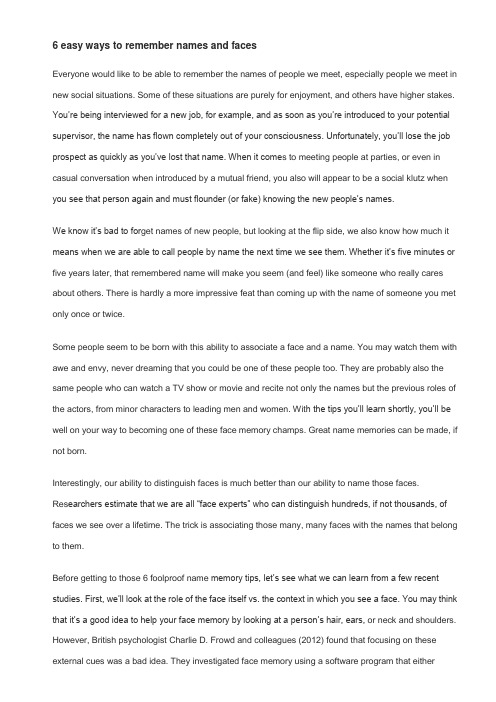 6 easy ways to remember names and faces

Everyone would like to be able to remember the names of people we meet, especially people we meet in new social situations. Some of these situations are purely for enjoyment, and others have higher stakes. You're being interviewed for a new job, for example, and as soon as you're introduced to your potential supervisor, the name has flown completely out of your consciousness. Unfortunately, you'll lose the job prospect as quickly as you've lost that name. When it comes to meeting people at parties, or even in casual conversation when introduced by a mutual friend, you also will appear to be a social klutz when you see that person again and must flounder (or fake) knowing the new people's names.

We know it's bad to forget names of new people, but looking at the flip side, we also know how much it means when we are able to call people by name the next time we see them. Whether it's five minutes or five years later, that remembered name will make you seem (and feel) like someone who really cares about others. There is hardly a more impressive feat than coming up with the name of someone you met only once or twice.

Some people seem to be born with this ability to associate a face and a name. You may watch them with awe and envy, never dreaming that you could be one of these people too. They are probably also the same people who can watch a TV show or movie and recite not only the names but the previous roles of the actors, from minor characters to leading men and women. With the tips you'll learn shortly, you'll be well on your way to becoming one of these face memory champs. Great name memories can be made, if not born.

Interestingly, our ability to distinguish faces is much better than our ability to name those faces. Researchers estimate that we are all "face experts" who can distinguish hundreds, if not thousands, of faces we see over a lifetime. The trick is associating those many, many faces with the names that belong to them.

Before getting to those 6 foolproof name memory tips, let's see what we can learn from a few recent studies. First, we'll look at the role of the face itself vs. the context in which you see a face. You may think that it's a good idea to help your face memory by looking at a person's hair, ears, or neck and shoulders. However, British psychologist Charlie D. Frowd and colleagues (2012) found that focusing on these external cues was a bad idea. They investigated face memory using a software program that either